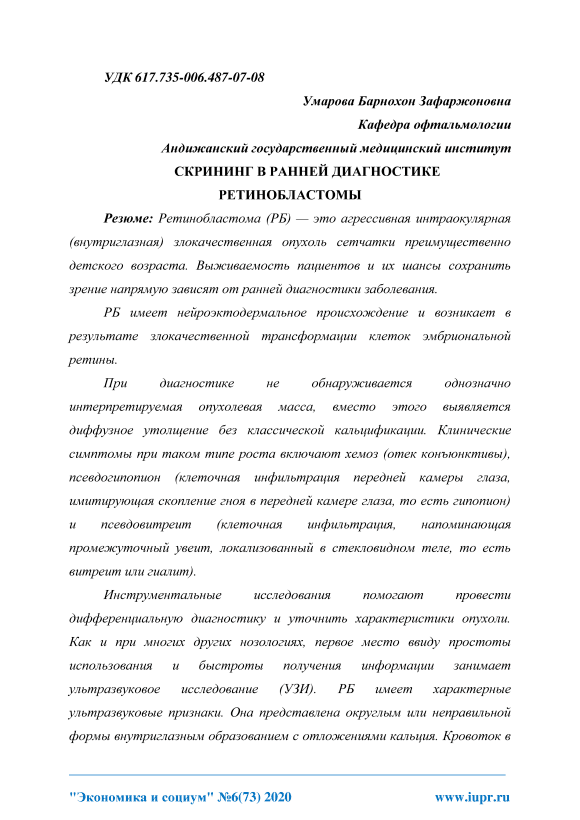 УДК 617.735-006.487-07-08

Умарова Барнохон Зафаржоновна

Кафедра офтальмологии

Андижанский государственный медицинский институт

СКРИНИНГ В РАННЕЙ ДИАГНОСТИКЕ РЕТИНОБЛАСТОМЫ

Резюме: Ретинобластома (РБ) — это агрессивная интраокулярная (внутриглазная) злокачественная опухоль сетчатки преимущественно детского возраста. Выживаемость пациентов и их шансы сохранить зрение напрямую зависят от ранней диагностики заболевания.

РБ имеет нейроэктодермальное происхождение и возникает в результате злокачественной трансформации клеток эмбриональной ретины.

При диагностике не обнаруживается однозначно интерпретируемая опухолевая масса, вместо этого выявляется диффузное утолщение без классической кальцификации. Клинические симптомы при таком типе роста включают хемоз (отек конъюнктивы), псевдогипопион (клеточная инфильтрация передней камеры глаза, имитирующая скопление гноя в передней камере глаза, то есть гипопион) и псевдовитреит (клеточная инфильтрация, напоминающая промежуточный увеит, локализованный в стекловидном теле, то есть витреит или гиалит).

Инструментальные исследования помогают провести дифференциальную диагностику и уточнить характеристики опухоли. Как и при многих других нозологиях, первое место ввиду простоты использования и быстроты получения информации занимает ультразвуковое исследование (УЗИ). РБ имеет характерные ультразвуковые признаки. Она представлена округлым или неправильной формы внутриглазным образованием с отложениями кальция. Кровоток в

"Экономика и социум" №6(73) 2020 www.iupr.ru